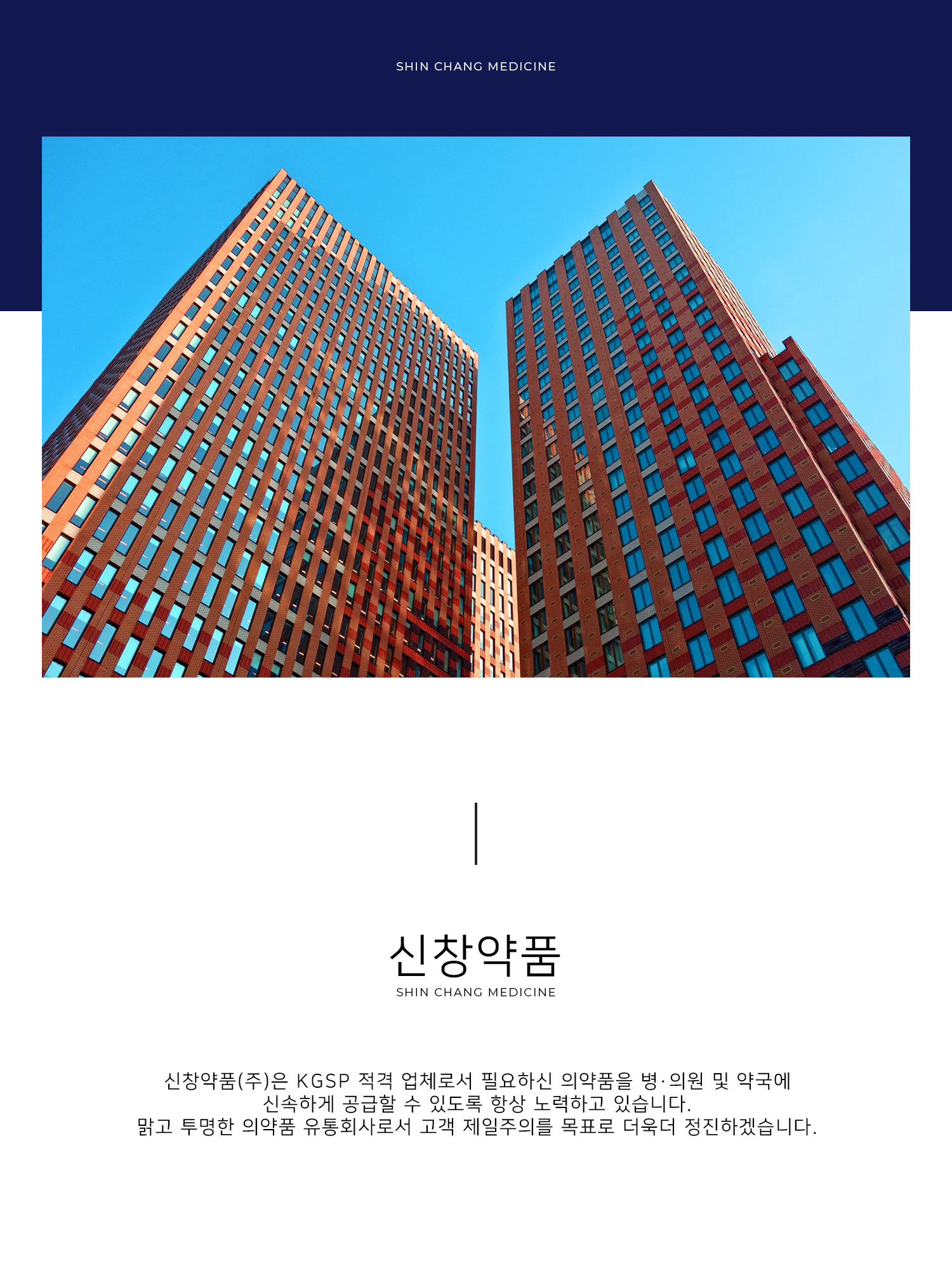 SHIN CHANG MEDICINE

신창약품
SHIN CHANG MEDICINE

신창약품(주)은 KGSP 적격 업체로서 필요하신 의약품을 병·의원 및 약국에 신속하게 공급할 수 있도록 항상 노력하고 있습니다.
맑고 투명한 의약품 유통회사로서 고객 제일주의를 목표로 더욱더 정진하겠습니다.